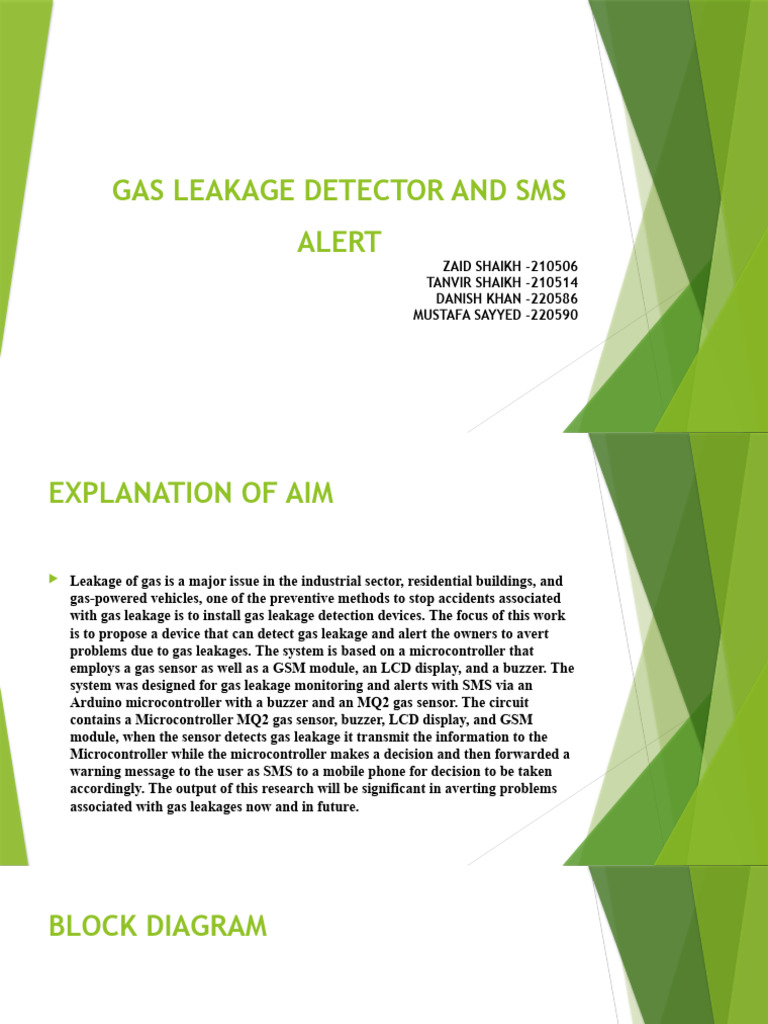 GAS LEAKAGE DETECTOR AND SMS ALERT

ZAID SHAIKH -210506
TANVIR SHAIKH -210514
DANISH KHAN -220586
MUSTAFA SAYYED -220590

EXPLANATION OF AIM

Leakage of gas is a major issue in the industrial sector, residential buildings, and gas-powered vehicles, one of the preventive methods to stop accidents associated with gas leakage is to install gas leakage detection devices. The focus of this work is to propose a device that can detect gas leakage and alert the owners to avert problems due to gas leakages. The system is based on a microcontroller that employs a gas sensor as well as a GSM module, an LCD display, and a buzzer. The system was designed for gas leakage monitoring and alerts with SMS via an Arduino microcontroller with a buzzer and an MQ2 gas sensor. The circuit contains a Microcontroller MQ2 gas sensor, buzzer, LCD display, and GSM module, when the sensor detects gas leakage it transmit the information to the Microcontroller while the microcontroller makes a decision and then forwarded a warning message to the user as SMS to a mobile phone for decision to be taken accordingly. The output of this research will be significant in averting problems associated with gas leakages now and in future.

BLOCK DIAGRAM